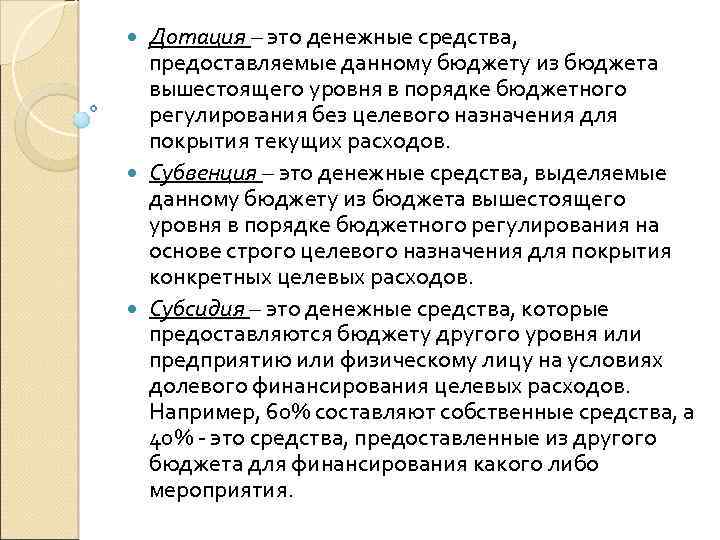 Дотация – это денежные средства, предоставляемые данному бюджету из бюджета вышестоящего уровня в порядке бюджетного регулирования без целевого назначения для покрытия текущих расходов.

Субвенция – это денежные средства, выделяемые данному бюджету из бюджета вышестоящего уровня в порядке бюджетного регулирования на основе строго целевого назначения для покрытия конкретных целевых расходов.

Субсидия – это денежные средства, которые предоставляются бюджету другого уровня или предприятию или физическому лицу на условиях долевого финансирования целевых расходов. Например, 60% составляют собственные средства, а 40% - это средства, предоставленные из другого бюджета для финансирования какого либо мероприятия.